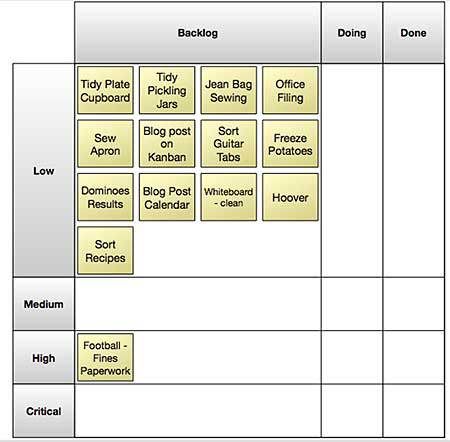 | | Backlog | Doing | Done |
|---|---|---|---|
| Low | Tidy Plate Cupboard; Tidy Pickling Jars; Jean Bag Sewing; Office Filing; Sew Apron; Blog post on Kanban; Sort Guitar Tabs; Freeze Potatoes; Dominoes Results; Blog Post Calendar; Whiteboard - clean; Hoover; Sort Recipes | | |
| Medium | | | |
| High | Football - Fines Paperwork | | |
| Critical | | | |